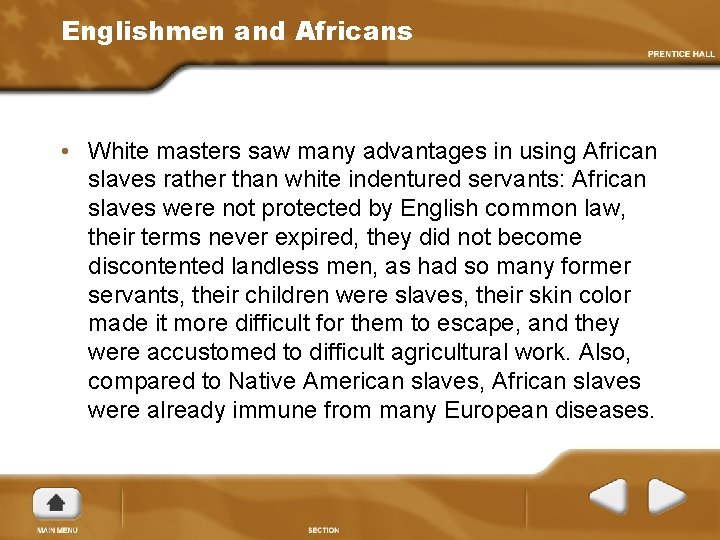 Englishmen and Africans

PRENTICE HALL

• White masters saw many advantages in using African slaves rather than white indentured servants: African slaves were not protected by English common law, their terms never expired, they did not become discontented landless men, as had so many former servants, their children were slaves, their skin color made it more difficult for them to escape, and they were accustomed to difficult agricultural work. Also, compared to Native American slaves, African slaves were already immune from many European diseases.

MAIN MENU

SECTION